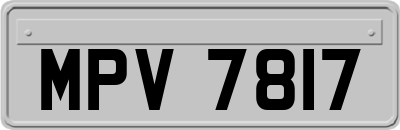 MPV 7817